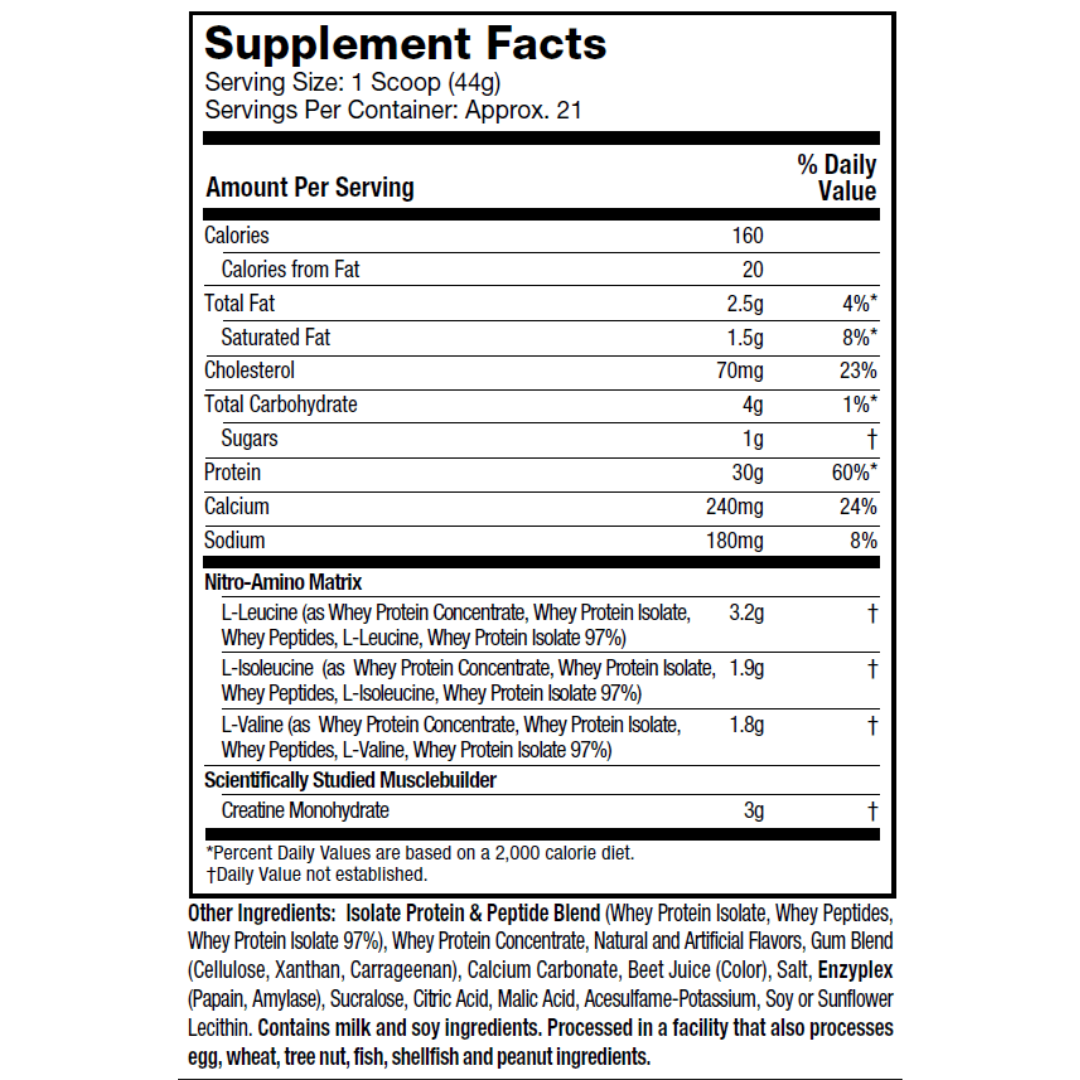 Supplement Facts
Serving Size: 1 Scoop (44g)
Servings Per Container: Approx. 21

| Amount Per Serving | | % Daily Value |
|---|---|---|
| Calories | 160 | |
| Calories from Fat | 20 | |
| Total Fat | 2.5g | 4%* |
| Saturated Fat | 1.5g | 8%* |
| Cholesterol | 70mg | 23% |
| Total Carbohydrate | 4g | 1%* |
| Sugars | 1g | † |
| Protein | 30g | 60%* |
| Calcium | 240mg | 24% |
| Sodium | 180mg | 8% |
| Nitro-Amino Matrix | | |
| L-Leucine (as Whey Protein Concentrate, Whey Protein Isolate, Whey Peptides, L-Leucine, Whey Protein Isolate 97%) | 3.2g | † |
| L-Isoleucine (as Whey Protein Concentrate, Whey Protein Isolate, Whey Peptides, L-Isoleucine, Whey Protein Isolate 97%) | 1.9g | † |
| L-Valine (as Whey Protein Concentrate, Whey Protein Isolate, Whey Peptides, L-Valine, Whey Protein Isolate 97%) | 1.8g | † |
| Scientifically Studied Musclebuilder | | |
| Creatine Monohydrate | 3g | † |

*Percent Daily Values are based on a 2,000 calorie diet.
†Daily Value not established.

Other Ingredients: Isolate Protein & Peptide Blend (Whey Protein Isolate, Whey Peptides, Whey Protein Isolate 97%), Whey Protein Concentrate, Natural and Artificial Flavors, Gum Blend (Cellulose, Xanthan, Carrageenan), Calcium Carbonate, Beet Juice (Color), Salt, Enzyplex (Papain, Amylase), Sucralose, Citric Acid, Malic Acid, Acesulfame-Potassium, Soy or Sunflower Lecithin. Contains milk and soy ingredients. Processed in a facility that also processes egg, wheat, tree nut, fish, shellfish and peanut ingredients.